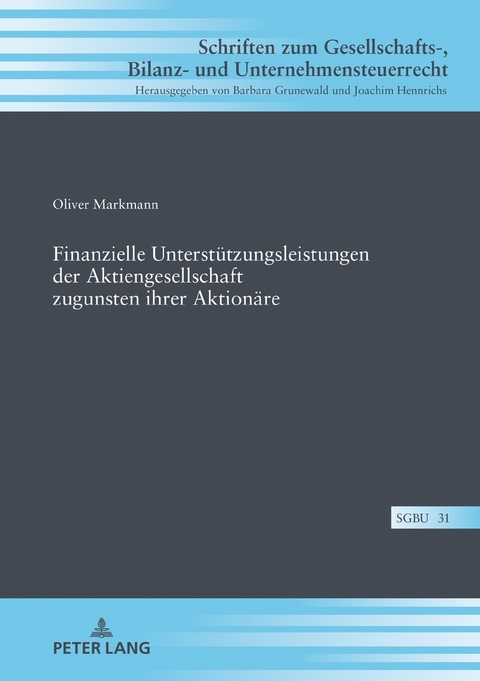 Schriften zum Gesellschafts-,
Bilanz- und Unternehmensteuerrecht
Herausgegeben von Barbara Grunewald und Joachim Hennrichs

Oliver Markmann

Finanzielle Unterstützungsleistungen der Aktiengesellschaft zugunsten ihrer Aktionäre

SGBU 31

PETER LANG